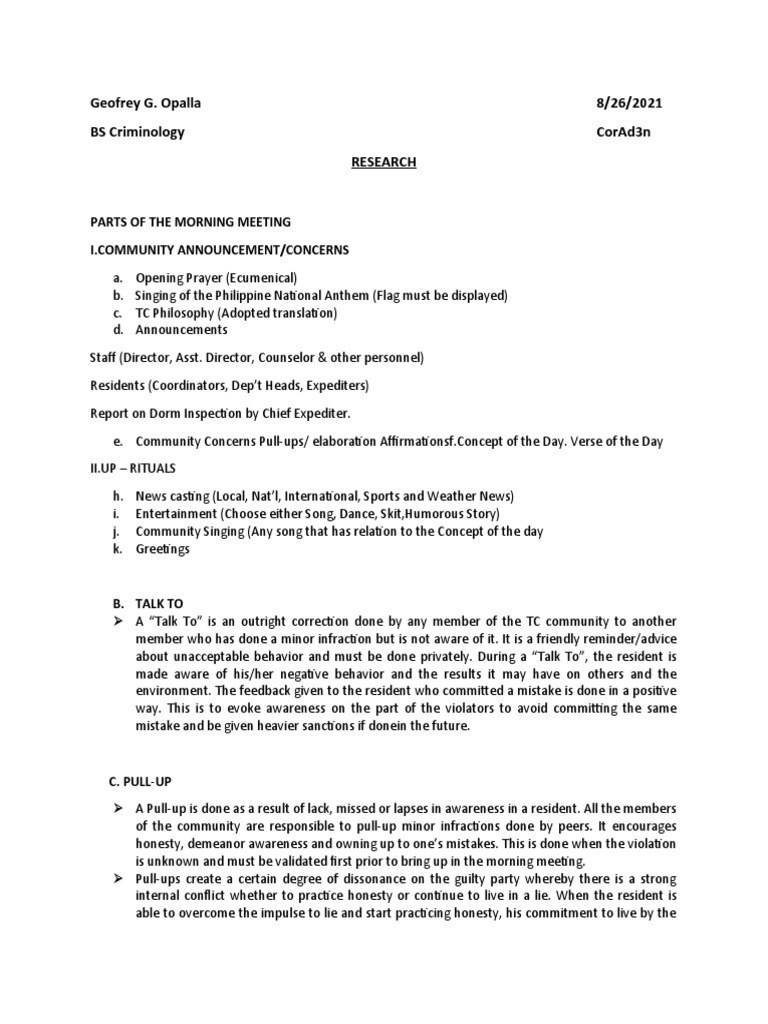 Geofrey G. Opalla 8/26/2021

BS Criminology CorAd3n

RESEARCH

PARTS OF THE MORNING MEETING

I.COMMUNITY ANNOUNCEMENT/CONCERNS

a. Opening Prayer (Ecumenical)
b. Singing of the Philippine National Anthem (Flag must be displayed)
c. TC Philosophy (Adopted translation)
d. Announcements

Staff (Director, Asst. Director, Counselor & other personnel)

Residents (Coordinators, Dep't Heads, Expediters)

Report on Dorm Inspection by Chief Expediter.

e. Community Concerns Pull-ups/ elaboration Affirmationsf.Concept of the Day. Verse of the Day

II.UP – RITUALS

h. News casting (Local, Nat'l, International, Sports and Weather News)
i. Entertainment (Choose either Song, Dance, Skit,Humorous Story)
j. Community Singing (Any song that has relation to the Concept of the day
k. Greetings

B. TALK TO

➢ A "Talk To" is an outright correction done by any member of the TC community to another member who has done a minor infraction but is not aware of it. It is a friendly reminder/advice about unacceptable behavior and must be done privately. During a "Talk To", the resident is made aware of his/her negative behavior and the results it may have on others and the environment. The feedback given to the resident who committed a mistake is done in a positive way. This is to evoke awareness on the part of the violators to avoid committing the same mistake and be given heavier sanctions if donein the future.

C. PULL-UP

➢ A Pull-up is done as a result of lack, missed or lapses in awareness in a resident. All the members of the community are responsible to pull-up minor infractions done by peers. It encourages honesty, demeanor awareness and owning up to one's mistakes. This is done when the violation is unknown and must be validated first prior to bring up in the morning meeting.
➢ Pull-ups create a certain degree of dissonance on the guilty party whereby there is a strong internal conflict whether to practice honesty or continue to live in a lie. When the resident is able to overcome the impulse to lie and start practicing honesty, his commitment to live by the